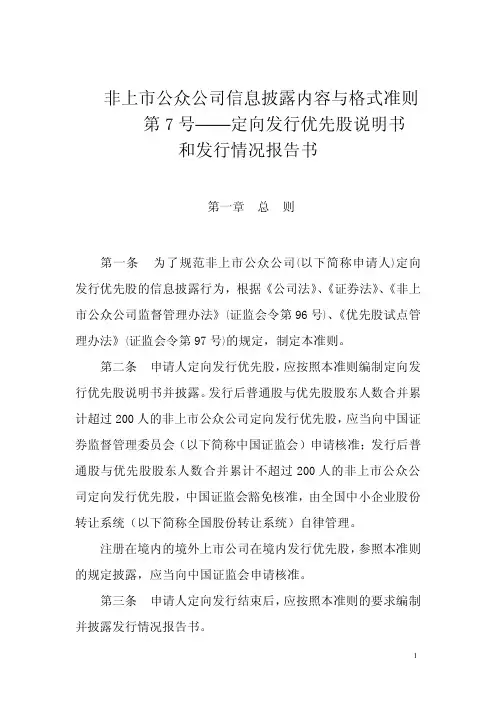 非上市公众公司信息披露内容与格式准则
第 7 号——定向发行优先股说明书
和发行情况报告书

第一章　总　则

第一条　为了规范非上市公众公司(以下简称申请人)定向发行优先股的信息披露行为，根据《公司法》、《证券法》、《非上市公众公司监督管理办法》(证监会令第 96 号)、《优先股试点管理办法》(证监会令第 97 号)的规定，制定本准则。

第二条　申请人定向发行优先股，应按照本准则编制定向发行优先股说明书并披露。发行后普通股与优先股股东人数合并累计超过 200 人的非上市公众公司定向发行优先股，应当向中国证券监督管理委员会（以下简称中国证监会）申请核准；发行后普通股与优先股股东人数合并累计不超过 200 人的非上市公众公司定向发行优先股，中国证监会豁免核准，由全国中小企业股份转让系统（以下简称全国股份转让系统）自律管理。

注册在境内的境外上市公司在境内发行优先股，参照本准则的规定披露，应当向中国证监会申请核准。

第三条　申请人定向发行结束后，应按照本准则的要求编制并披露发行情况报告书。

1